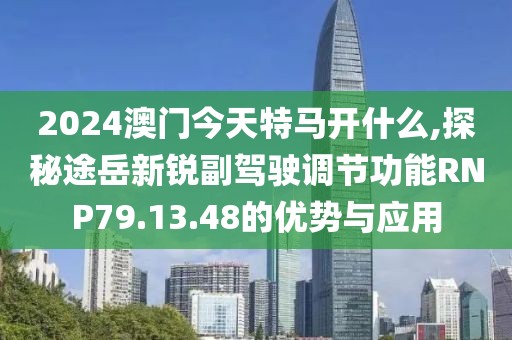 2024澳门今天特马开什么,探秘途岳新锐副驾驶调节功能RNP79.13.48的优势与应用